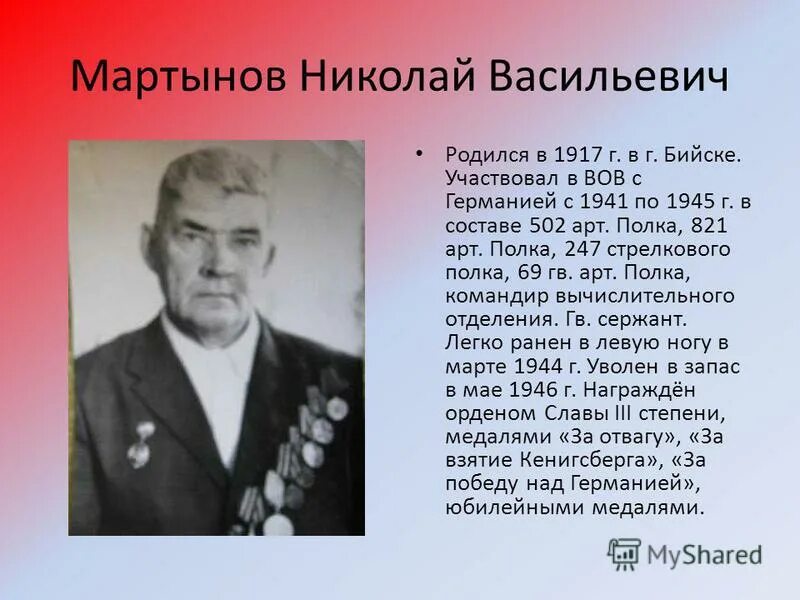 Мартынов Николай Васильевич

• Родился в 1917 г. в г. Бийске. Участвовал в ВОВ с Германией с 1941 по 1945 г. в составе 502 арт. Полка, 821 арт. Полка, 247 стрелкового полка, 69 гв. арт. Полка, командир вычислительного отделения. Гв. сержант. Легко ранен в левую ногу в марте 1944 г. Уволен в запас в мае 1946 г. Награждён орденом Славы III степени, медалями «За отвагу», «За взятие Кенигсберга», «За победу над Германией», юбилейными медалями.

MyShared